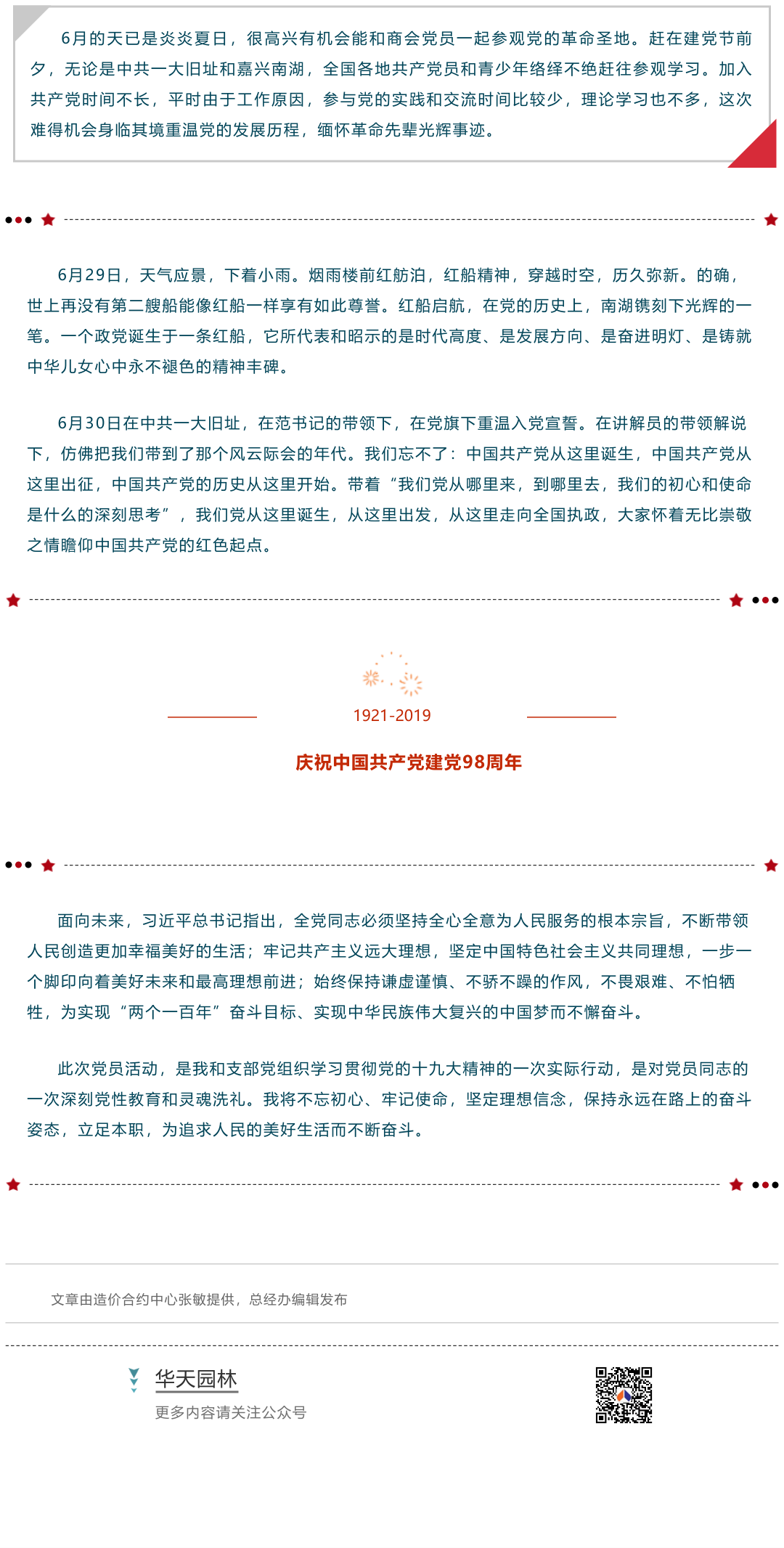 6月的天已是炎炎夏日，很高兴有机会能和商会党员一起参观党的革命圣地。赶在建党节前夕，无论是中共一大旧址和嘉兴南湖，全国各地共产党员和青少年络绎不绝赶往参观学习。加入共产党时间不长，平时由于工作原因，参与党的实践和交流时间比较少，理论学习也不多，这次难得机会身临其境重温党的发展历程，缅怀革命先辈光辉事迹。

6月29日，天气应景，下着小雨。烟雨楼前红舫泊，红船精神，穿越时空，历久弥新。的确，世上再没有第二艘船能像红船一样享有如此尊誉。红船启航，在党的历史上，南湖镌刻下光辉的一笔。一个政党诞生于一条红船，它所代表和昭示的是时代高度、是发展方向、是奋进明灯、是铸就中华儿女心中永不褪色的精神丰碑。

6月30日在中共一大旧址，在范书记的带领下，在党旗下重温入党宣誓。在讲解员的带领解说下，仿佛把我们带到了那个风云际会的年代。我们忘不了：中国共产党从这里诞生，中国共产党从这里出征，中国共产党的历史从这里开始。带着“我们党从哪里来，到哪里去，我们的初心和使命是什么的深刻思考”，我们党从这里诞生，从这里出发，从这里走向全国执政，大家怀着无比崇敬之情瞻仰中国共产党的红色起点。

1921-2019

庆祝中国共产党建党98周年

面向未来，习近平总书记指出，全党同志必须坚持全心全意为人民服务的根本宗旨，不断带领人民创造更加幸福美好的生活；牢记共产主义远大理想，坚定中国特色社会主义共同理想，一步一个脚印向着美好未来和最高理想前进；始终保持谦虚谨慎、不骄不躁的作风，不畏艰难、不怕牺牲，为实现“两个一百年”奋斗目标、实现中华民族伟大复兴的中国梦而不懈奋斗。

此次党员活动，是我和支部党组织学习贯彻党的十九大精神的一次实际行动，是对党员同志的一次深刻党性教育和灵魂洗礼。我将不忘初心、牢记使命，坚定理想信念，保持永远在路上的奋斗姿态，立足本职，为追求人民的美好生活而不断奋斗。

文章由造价合约中心张敏提供，总经办编辑发布

华天园林
更多内容请关注公众号